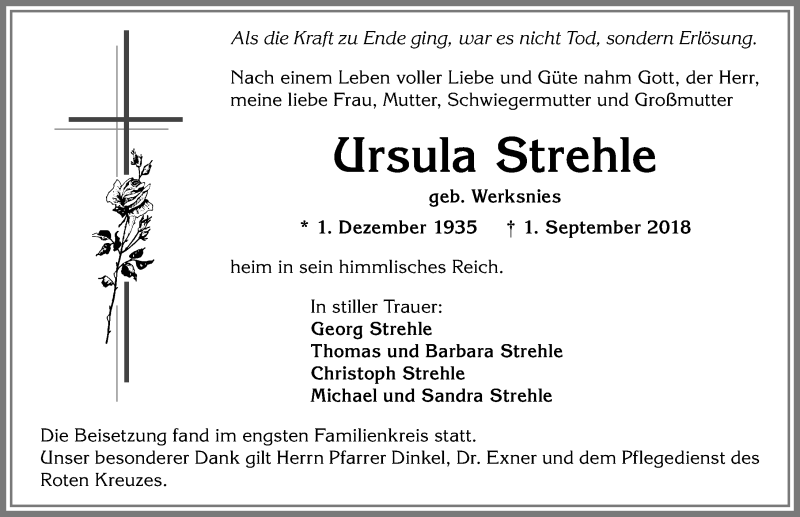 Als die Kraft zu Ende ging, war es nicht Tod, sondern Erlösung.

Nach einem Leben voller Liebe und Güte nahm Gott, der Herr, meine liebe Frau, Mutter, Schwiegermutter und Großmutter

Ursula Strehle

geb. Werksnies

* 1. Dezember 1935 † 1. September 2018

heim in sein himmlisches Reich.

In stiller Trauer:
Georg Strehle
Thomas und Barbara Strehle
Christoph Strehle
Michael und Sandra Strehle

Die Beisetzung fand im engsten Familienkreis statt.
Unser besonderer Dank gilt Herrn Pfarrer Dinkel, Dr. Exner und dem Pflegedienst des Roten Kreuzes.